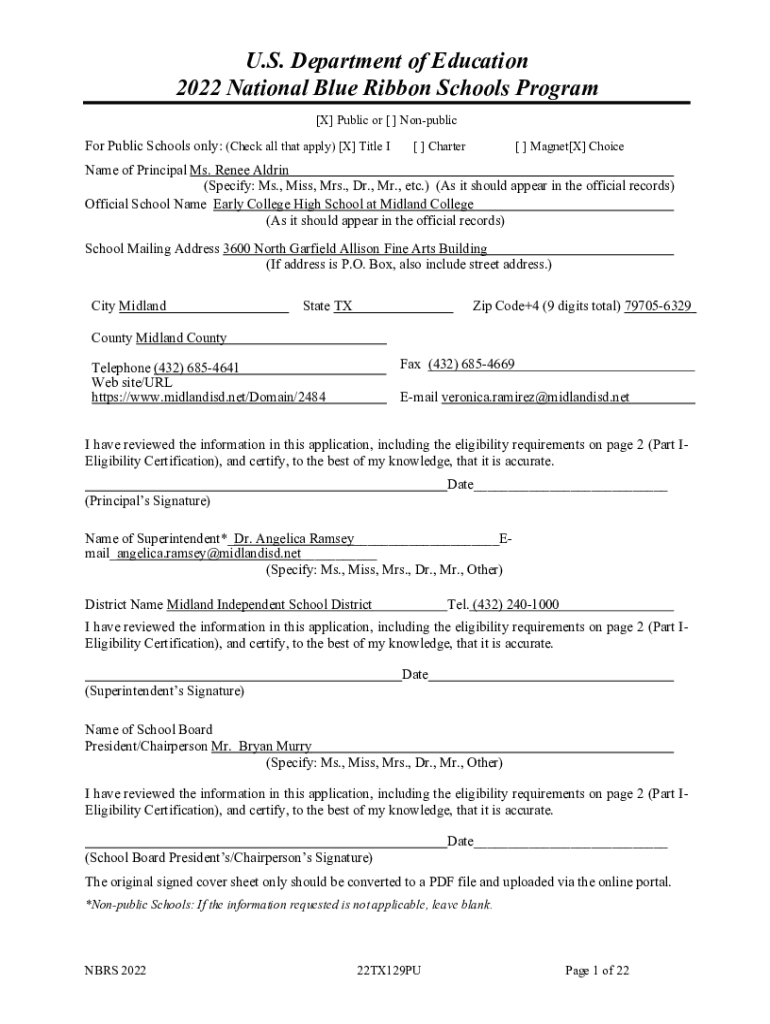 U.S. Department of Education
2022 National Blue Ribbon Schools Program

[X] Public or [ ] Non-public

For Public Schools only: (Check all that apply) [X] Title I [ ] Charter [ ] Magnet[X] Choice

Name of Principal Ms. Renee Aldrin
(Specify: Ms., Miss, Mrs., Dr., Mr., etc.) (As it should appear in the official records)
Official School Name Early College High School at Midland College
(As it should appear in the official records)

School Mailing Address 3600 North Garfield Allison Fine Arts Building
(If address is P.O. Box, also include street address.)

City Midland State TX Zip Code+4 (9 digits total) 79705-6329

County Midland County

Telephone (432) 685-4641 Fax (432) 685-4669
Web site/URL https://www.midlandisd.net/Domain/2484 E-mail veronica.ramirez@midlandisd.net

I have reviewed the information in this application, including the eligibility requirements on page 2 (Part I-Eligibility Certification), and certify, to the best of my knowledge, that it is accurate.

Date
(Principal's Signature)

Name of Superintendent* Dr. Angelica Ramsey E-mail angelica.ramsey@midlandisd.net
(Specify: Ms., Miss, Mrs., Dr., Mr., Other)

District Name Midland Independent School District Tel. (432) 240-1000
I have reviewed the information in this application, including the eligibility requirements on page 2 (Part I-Eligibility Certification), and certify, to the best of my knowledge, that it is accurate.

Date
(Superintendent's Signature)

Name of School Board
President/Chairperson Mr. Bryan Murry
(Specify: Ms., Miss, Mrs., Dr., Mr., Other)

I have reviewed the information in this application, including the eligibility requirements on page 2 (Part I-Eligibility Certification), and certify, to the best of my knowledge, that it is accurate.

Date
(School Board President's/Chairperson's Signature)

The original signed cover sheet only should be converted to a PDF file and uploaded via the online portal.

*Non-public Schools: If the information requested is not applicable, leave blank.

NBRS 2022 22TX129PU Page 1 of 22